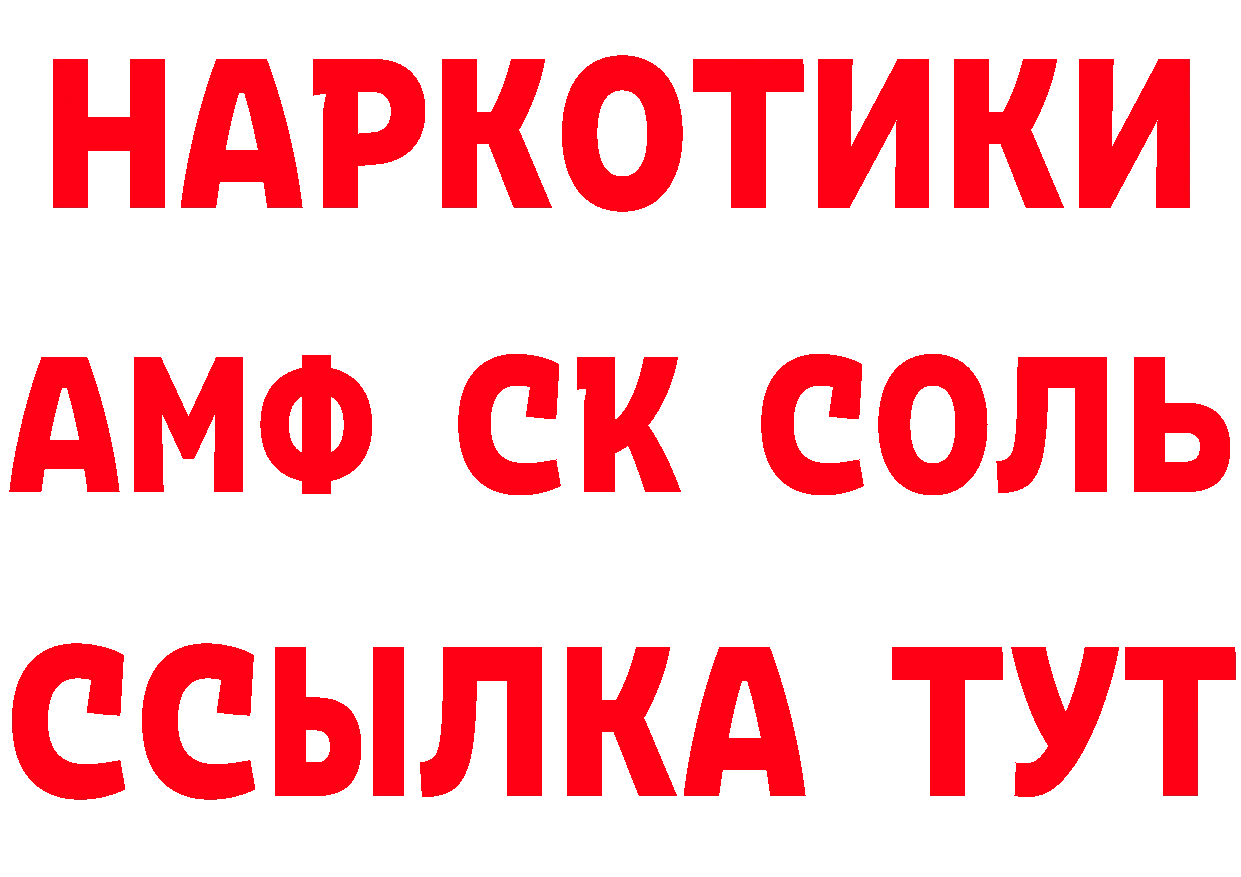 НАРКОТИКИ

АМФ СК СОЛЬ

ССЫЛКА ТУТ